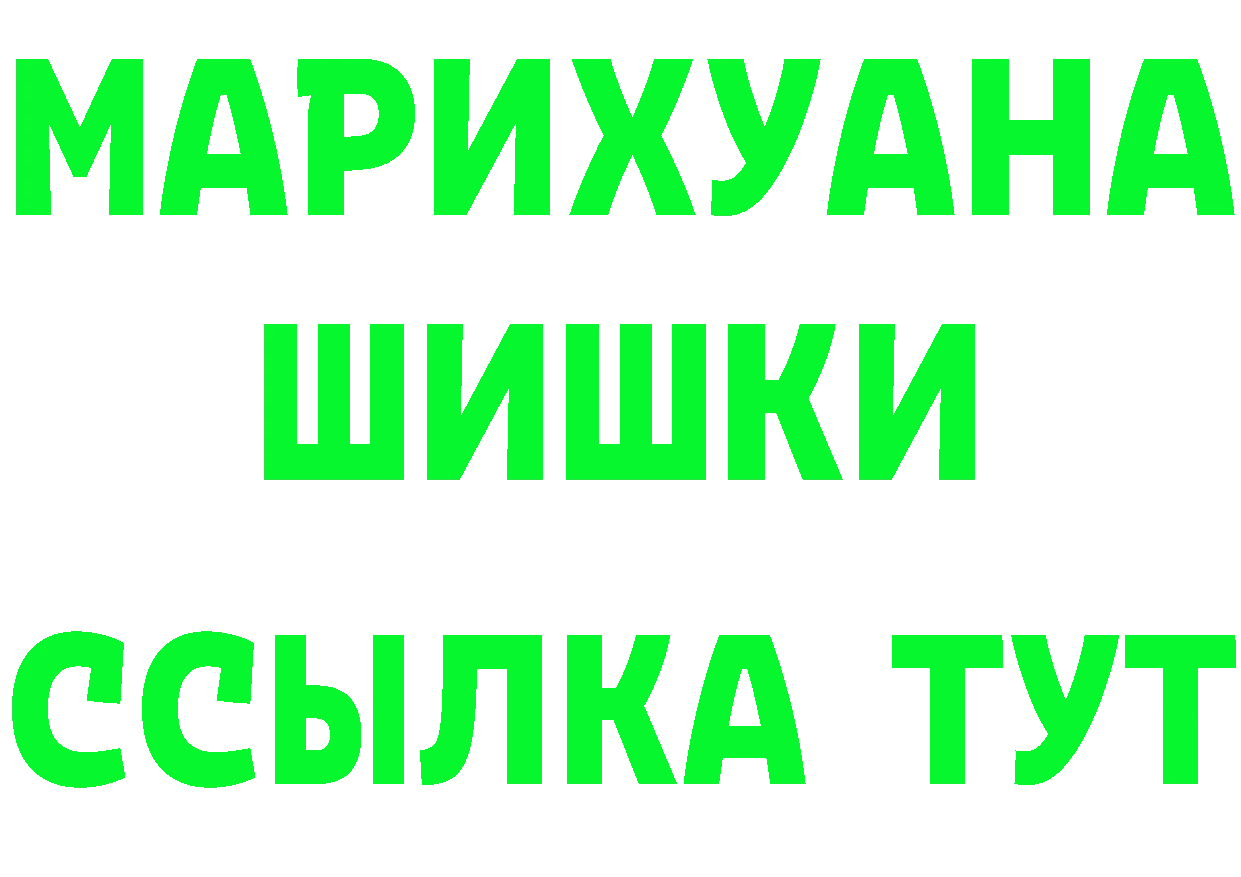 МАРИХУАНА
ШИШКИ
ССЫЛКА ТУТ